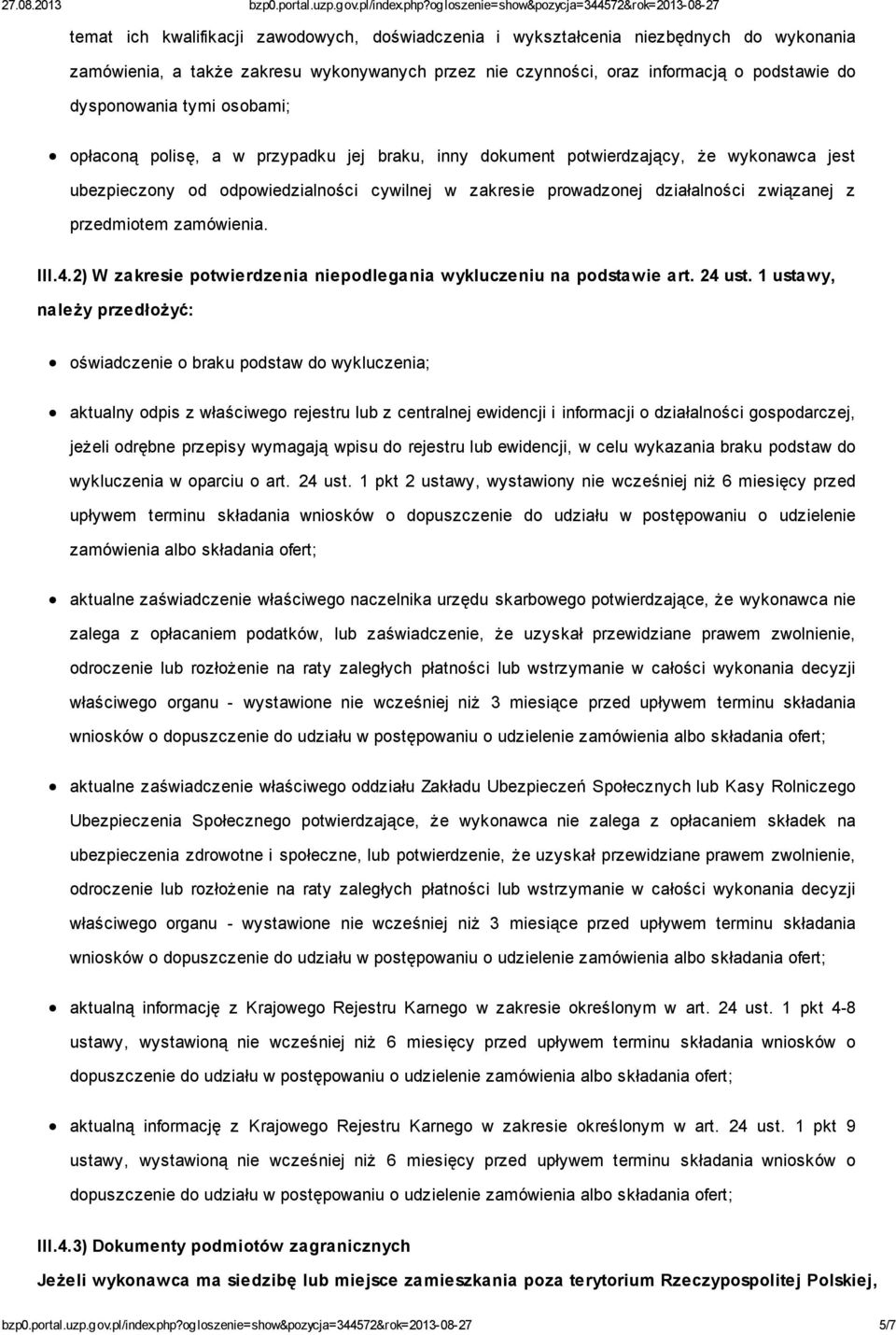 27.08.2013 bzp0.portal.uzp.gov.pl/index.php?ogloszenie=show&pozycja=344572&rok=2013-08-27

temat ich kwalifikacji zawodowych, doświadczenia i wykształcenia niezbędnych do wykonania zamówienia, a także zakresu wykonywanych przez nie czynności, oraz informacją o podstawie do dysponowania tymi osobami;

opłaconą polisę, a w przypadku jej braku, inny dokument potwierdzający, że wykonawca jest ubezpieczony od odpowiedzialności cywilnej w zakresie prowadzonej działalności związanej z przedmiotem zamówienia.

III.4.2) W zakresie potwierdzenia niepodlegania wykluczeniu na podstawie art. 24 ust. 1 ustawy, należy przedłożyć:

oświadczenie o braku podstaw do wykluczenia;

aktualny odpis z właściwego rejestru lub z centralnej ewidencji i informacji o działalności gospodarczej, jeżeli odrębne przepisy wymagają wpisu do rejestru lub ewidencji, w celu wykazania braku podstaw do wykluczenia w oparciu o art. 24 ust. 1 pkt 2 ustawy, wystawiony nie wcześniej niż 6 miesięcy przed upływem terminu składania wniosków o dopuszczenie do udziału w postępowaniu o udzielenie zamówienia albo składania ofert;

aktualne zaświadczenie właściwego naczelnika urzędu skarbowego potwierdzające, że wykonawca nie zalega z opłacaniem podatków, lub zaświadczenie, że uzyskał przewidziane prawem zwolnienie, odroczenie lub rozłożenie na raty zaległych płatności lub wstrzymanie w całości wykonania decyzji właściwego organu - wystawione nie wcześniej niż 3 miesiące przed upływem terminu składania wniosków o dopuszczenie do udziału w postępowaniu o udzielenie zamówienia albo składania ofert;

aktualne zaświadczenie właściwego oddziału Zakładu Ubezpieczeń Społecznych lub Kasy Rolniczego Ubezpieczenia Społecznego potwierdzające, że wykonawca nie zalega z opłacaniem składek na ubezpieczenia zdrowotne i społeczne, lub potwierdzenie, że uzyskał przewidziane prawem zwolnienie, odroczenie lub rozłożenie na raty zaległych płatności lub wstrzymanie w całości wykonania decyzji właściwego organu - wystawione nie wcześniej niż 3 miesiące przed upływem terminu składania wniosków o dopuszczenie do udziału w postępowaniu o udzielenie zamówienia albo składania ofert;

aktualną informację z Krajowego Rejestru Karnego w zakresie określonym w art. 24 ust. 1 pkt 4-8 ustawy, wystawioną nie wcześniej niż 6 miesięcy przed upływem terminu składania wniosków o dopuszczenie do udziału w postępowaniu o udzielenie zamówienia albo składania ofert;

aktualną informację z Krajowego Rejestru Karnego w zakresie określonym w art. 24 ust. 1 pkt 9 ustawy, wystawioną nie wcześniej niż 6 miesięcy przed upływem terminu składania wniosków o dopuszczenie do udziału w postępowaniu o udzielenie zamówienia albo składania ofert;

III.4.3) Dokumenty podmiotów zagranicznych

Jeżeli wykonawca ma siedzibę lub miejsce zamieszkania poza terytorium Rzeczypospolitej Polskiej,

bzp0.portal.uzp.gov.pl/index.php?ogloszenie=show&pozycja=344572&rok=2013-08-27 5/7